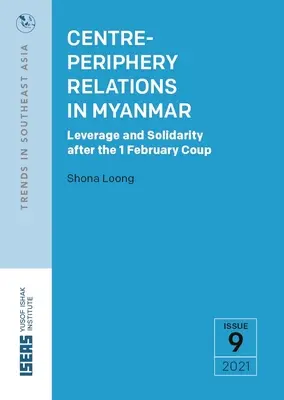 TRENDS IN SOUTHEAST ASIA

CENTRE-PERIPHERY RELATIONS IN MYANMAR

Leverage and Solidarity after the 1 February Coup

Shona Loong

ISEAS YUSOF ISHAK INSTITUTE

ISSUE
9
2021